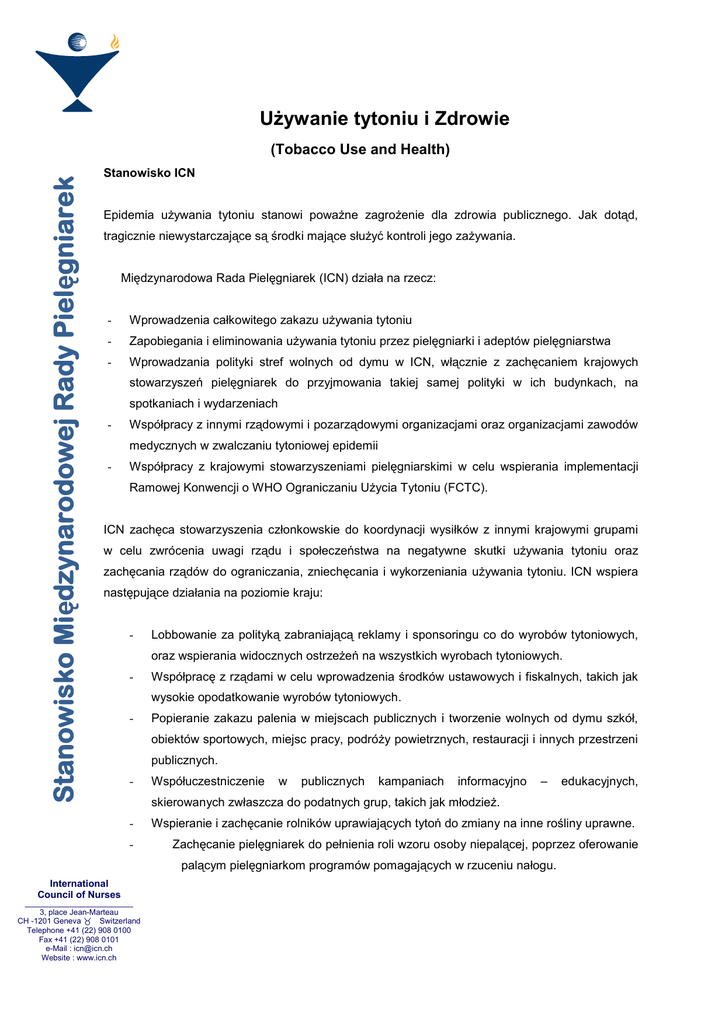 Stanowisko Międzynarodowej Rady Pielęgniarek

Używanie tytoniu i Zdrowie

(Tobacco Use and Health)

Stanowisko ICN

Epidemia używania tytoniu stanowi poważne zagrożenie dla zdrowia publicznego. Jak dotąd, tragicznie niewystarczające są środki mające służyć kontroli jego zażywania.

Międzynarodowa Rada Pielęgniarek (ICN) działa na rzecz:

- Wprowadzenia całkowitego zakazu używania tytoniu
- Zapobiegania i eliminowania używania tytoniu przez pielęgniarki i adeptów pielęgniarstwa
- Wprowadzania polityki stref wolnych od dymu w ICN, włącznie z zachęcaniem krajowych stowarzyszeń pielęgniarek do przyjmowania takiej samej polityki w ich budynkach, na spotkaniach i wydarzeniach
- Współpracy z innymi rządowymi i pozarządowymi organizacjami oraz organizacjami zawodów medycznych w zwalczaniu tytoniowej epidemii
- Współpracy z krajowymi stowarzyszeniami pielęgniarskimi w celu wspierania implementacji Ramowej Konwencji o WHO Ograniczaniu Użycia Tytoniu (FCTC).

ICN zachęca stowarzyszenia członkowskie do koordynacji wysiłków z innymi krajowymi grupami w celu zwrócenia uwagi rządu i społeczeństwa na negatywne skutki używania tytoniu oraz zachęcania rządów do ograniczania, zniechęcania i wykorzeniania używania tytoniu. ICN wspiera następujące działania na poziomie kraju:

- Lobbowanie za polityką zabraniającą reklamy i sponsoringu co do wyrobów tytoniowych, oraz wspierania widocznych ostrzeżeń na wszystkich wyrobach tytoniowych.
- Współpracę z rządami w celu wprowadzenia środków ustawowych i fiskalnych, takich jak wysokie opodatkowanie wyrobów tytoniowych.
- Popieranie zakazu palenia w miejscach publicznych i tworzenie wolnych od dymu szkół, obiektów sportowych, miejsc pracy, podróży powietrznych, restauracji i innych przestrzeni publicznych.
- Współuczestniczenie w publicznych kampaniach informacyjno – edukacyjnych, skierowanych zwłaszcza do podatnych grup, takich jak młodzież.
- Wspieranie i zachęcanie rolników uprawiających tytoń do zmiany na inne rośliny uprawne.
- Zachęcanie pielęgniarek do pełnienia roli wzoru osoby niepalącej, poprzez oferowanie palącym pielęgniarkom programów pomagających w rzuceniu nałogu.

International Council of Nurses
3, place Jean-Marteau
CH -1201 Geneva Switzerland
Telephone +41 (22) 908 0100
Fax +41 (22) 908 0101
e-Mail : icn@icn.ch
Website : www.icn.ch